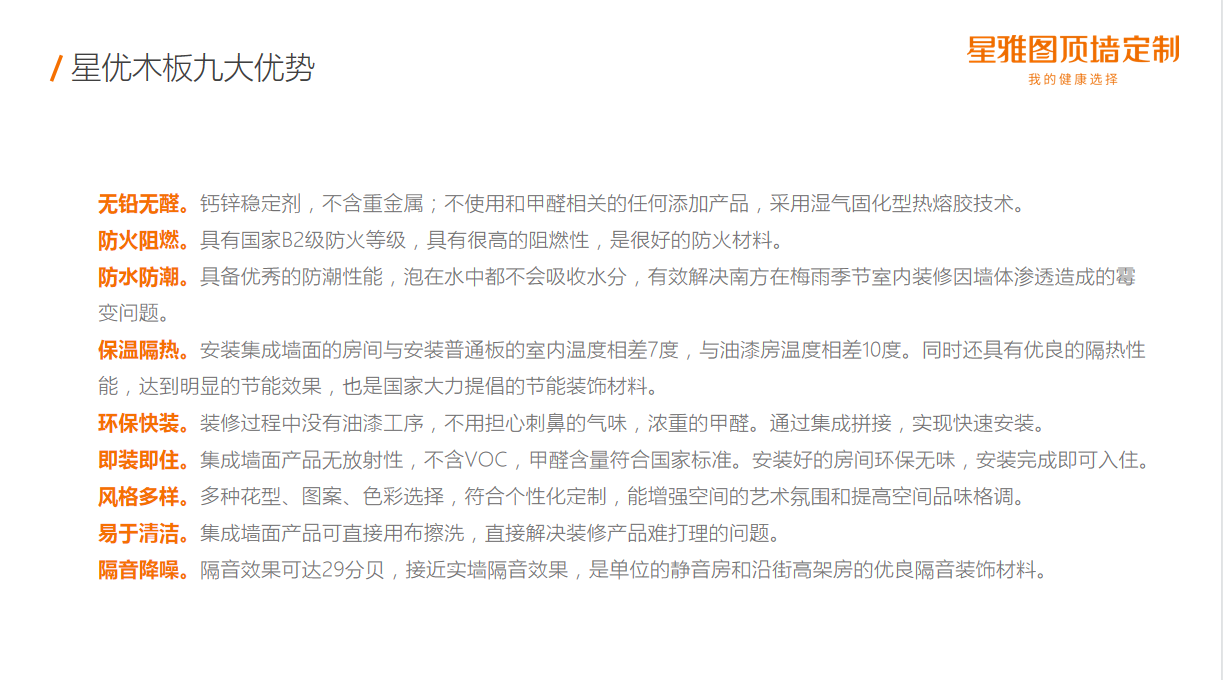 / 星优木板九大优势

星雅图顶墙定制
我的健康选择

无铅无醛。钙锌稳定剂，不含重金属；不使用和甲醛相关的任何添加产品，采用湿气固化型热熔胶技术。

防火阻燃。具有国家B2级防火等级，具有很高的阻燃性，是很好的防火材料。

防水防潮。具备优秀的防潮性能，泡在水中都不会吸收水分，有效解决南方在梅雨季节室内装修因墙体渗透造成的霉变问题。

保温隔热。安装集成墙面的房间与安装普通板的室内温度相差7度，与油漆房温度相差10度。同时还具有优良的隔热性能，达到明显的节能效果，也是国家大力提倡的节能装饰材料。

环保快装。装修过程中没有油漆工序，不用担心刺鼻的气味，浓重的甲醛。通过集成拼接，实现快速安装。

即装即住。集成墙面产品无放射性，不含VOC，甲醛含量符合国家标准。安装好的房间环保无味，安装完成即可入住。

风格多样。多种花型、图案、色彩选择，符合个性化定制，能增强空间的艺术氛围和提高空间品味格调。

易于清洁。集成墙面产品可直接用布擦洗，直接解决装修产品难打理的问题。

隔音降噪。隔音效果可达29分贝，接近实墙隔音效果，是单位的静音房和沿街高架房的优良隔音装饰材料。